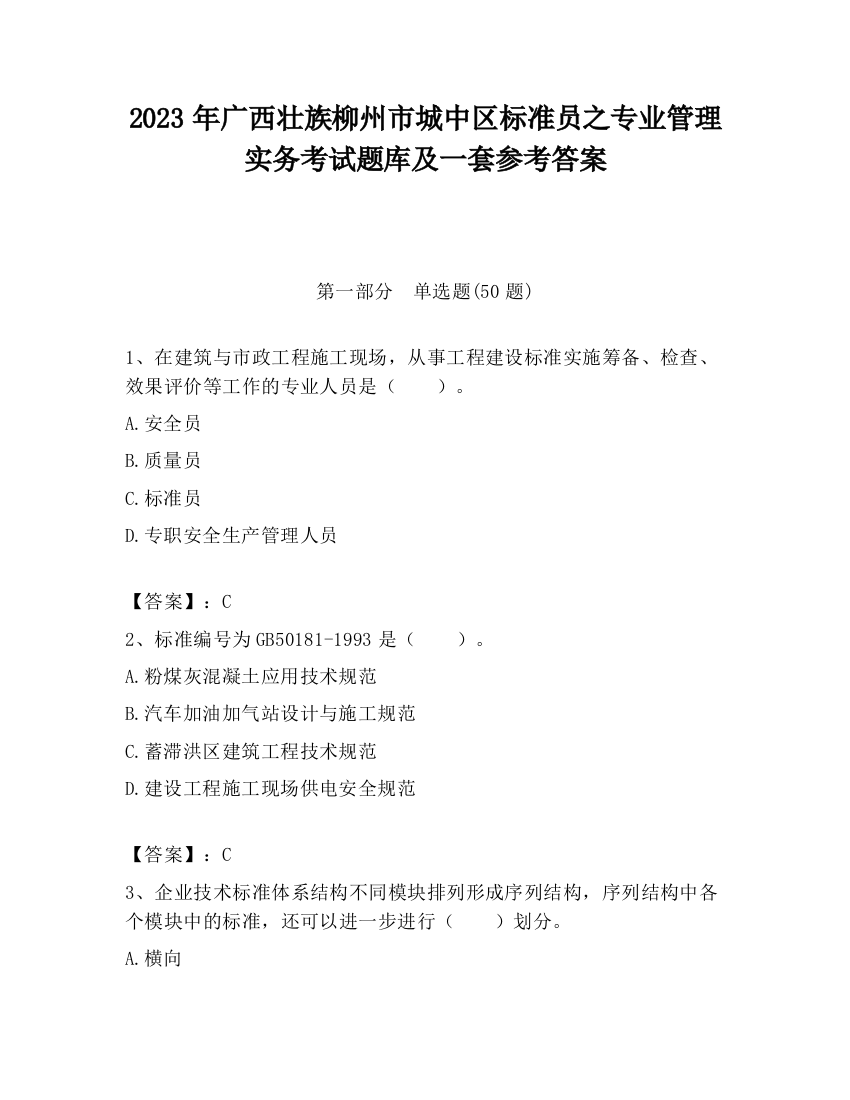 2023 年广西壮族柳州市城中区标准员之专业管理实务考试题库及一套参考答案

第一部分　单选题(50 题)

1、在建筑与市政工程施工现场，从事工程建设标准实施筹备、检查、效果评价等工作的专业人员是（　　）。

A.安全员

B.质量员

C.标准员

D.专职安全生产管理人员

【答案】：C

2、标准编号为 GB50181-1993 是（　　）。

A.粉煤灰混凝土应用技术规范

B.汽车加油加气站设计与施工规范

C.蓄滞洪区建筑工程技术规范

D.建设工程施工现场供电安全规范

【答案】：C

3、企业技术标准体系结构不同模块排列形成序列结构，序列结构中各个模块中的标准，还可以进一步进行（　　）划分。

A.横向